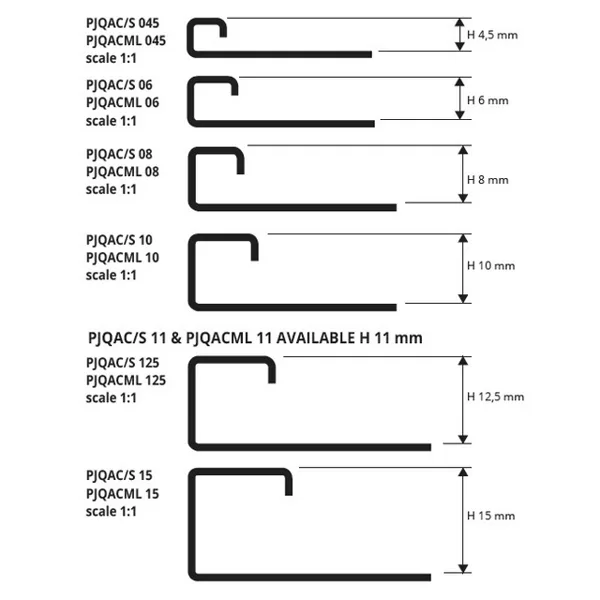 PJQAC/S 045
PJQACML 045
scale 1:1

H 4,5 mm

PJQAC/S 06
PJQACML 06
scale 1:1

H 6 mm

PJQAC/S 08
PJQACML 08
scale 1:1

H 8 mm

PJQAC/S 10
PJQACML 10
scale 1:1

H 10 mm

PJQAC/S 11 & PJQACML 11 AVAILABLE H 11 mm

PJQAC/S 125
PJQACML 125
scale 1:1

H 12,5 mm

PJQAC/S 15
PJQACML 15
scale 1:1

H 15 mm